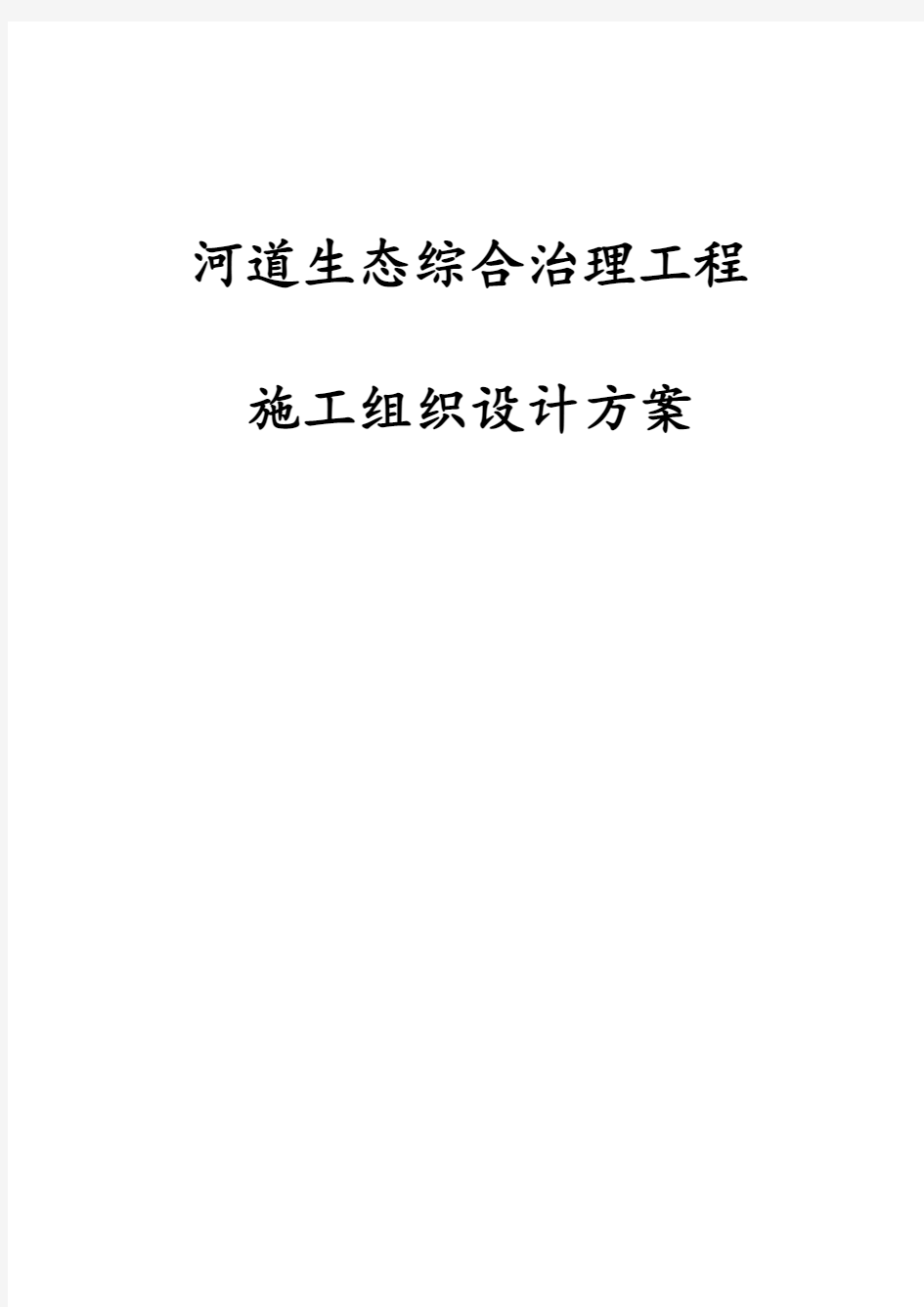 河道生态综合治理工程

施工组织设计方案